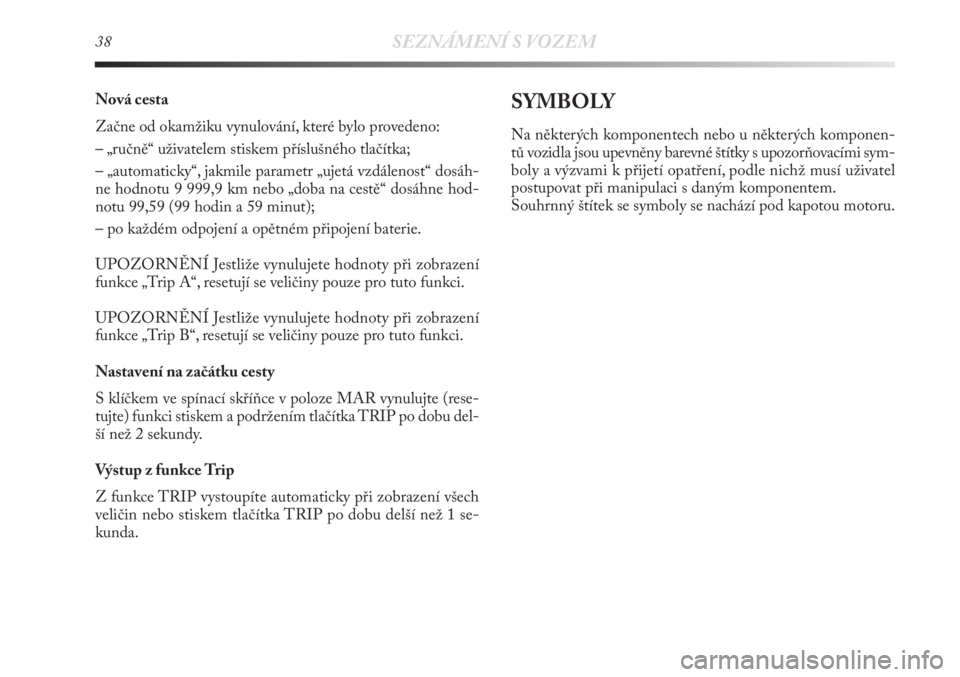 38 SEZNÁMENÍ S VOZEM

Nová cesta

Začne od okamžiku vynulování, které bylo provedeno:

– „ručně“ uživatelem stiskem příslušného tlačítka;

– „automaticky“, jakmile parametr „ujetá vzdálenost“ dosáhne hodnotu 9 999,9 km nebo „doba na cestě“ dosáhne hodnotu 99,59 (99 hodin a 59 minut);

– po každém odpojení a opětném připojení baterie.

UPOZORNĚNÍ Jestliže vynulujete hodnoty při zobrazení funkce „Trip A“, resetují se veličiny pouze pro tuto funkci.

UPOZORNĚNÍ Jestliže vynulujete hodnoty při zobrazení funkce „Trip B“, resetují se veličiny pouze pro tuto funkci.

Nastavení na začátku cesty

S klíčkem ve spínací skříňce v poloze MAR vynulujte (resetujte) funkci stiskem a podržením tlačítka TRIP po dobu delší než 2 sekundy.

Výstup z funkce Trip

Z funkce TRIP vystoupíte automaticky při zobrazení všech veličin nebo stiskem tlačítka TRIP po dobu delší než 1 sekunda.

SYMBOLY

Na některých komponentech nebo u některých komponentů vozidla jsou upevněny barevné štítky s upozorňovacími symboly a výzvami k přijetí opatření, podle nichž musí uživatel postupovat při manipulaci s daným komponentem.
Souhrnný štítek se symboly se nachází pod kapotou motoru.

carmanualsonline.info